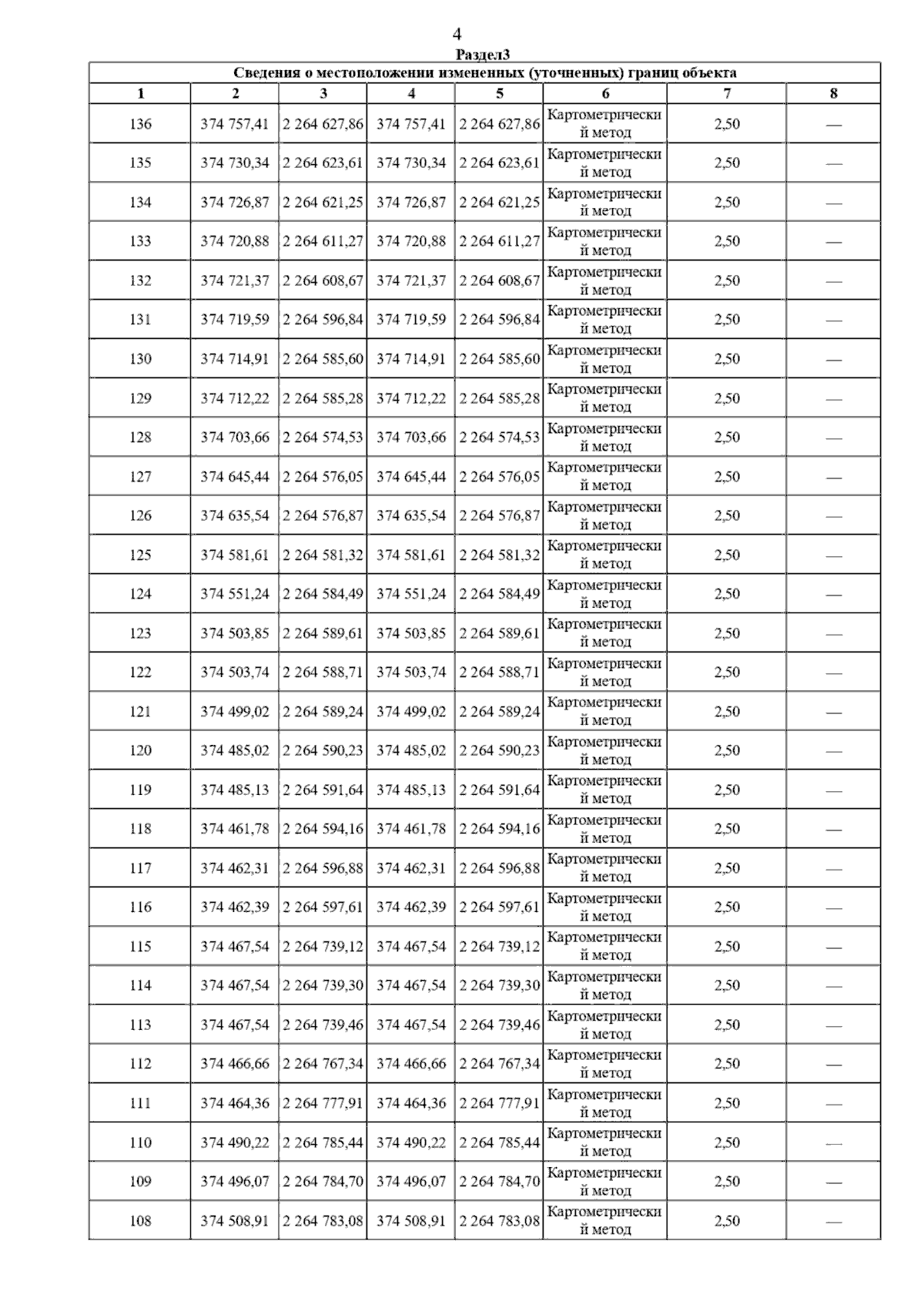 4

Раздел3

Сведения о местоположении измененных (уточненных) границ объекта

| 1 | 2 | 3 | 4 | 5 | 6 | 7 | 8 |
|---|---|---|---|---|---|---|---|
| 136 | 374 757,41 | 2 264 627,86 | 374 757,41 | 2 264 627,86 | Картометрический метод | 2,50 | — |
| 135 | 374 730,34 | 2 264 623,61 | 374 730,34 | 2 264 623,61 | Картометрический метод | 2,50 | — |
| 134 | 374 726,87 | 2 264 621,25 | 374 726,87 | 2 264 621,25 | Картометрический метод | 2,50 | — |
| 133 | 374 720,88 | 2 264 611,27 | 374 720,88 | 2 264 611,27 | Картометрический метод | 2,50 | — |
| 132 | 374 721,37 | 2 264 608,67 | 374 721,37 | 2 264 608,67 | Картометрический метод | 2,50 | — |
| 131 | 374 719,59 | 2 264 596,84 | 374 719,59 | 2 264 596,84 | Картометрический метод | 2,50 | — |
| 130 | 374 714,91 | 2 264 585,60 | 374 714,91 | 2 264 585,60 | Картометрический метод | 2,50 | — |
| 129 | 374 712,22 | 2 264 585,28 | 374 712,22 | 2 264 585,28 | Картометрический метод | 2,50 | — |
| 128 | 374 703,66 | 2 264 574,53 | 374 703,66 | 2 264 574,53 | Картометрический метод | 2,50 | — |
| 127 | 374 645,44 | 2 264 576,05 | 374 645,44 | 2 264 576,05 | Картометрический метод | 2,50 | — |
| 126 | 374 635,54 | 2 264 576,87 | 374 635,54 | 2 264 576,87 | Картометрический метод | 2,50 | — |
| 125 | 374 581,61 | 2 264 581,32 | 374 581,61 | 2 264 581,32 | Картометрический метод | 2,50 | — |
| 124 | 374 551,24 | 2 264 584,49 | 374 551,24 | 2 264 584,49 | Картометрический метод | 2,50 | — |
| 123 | 374 503,85 | 2 264 589,61 | 374 503,85 | 2 264 589,61 | Картометрический метод | 2,50 | — |
| 122 | 374 503,74 | 2 264 588,71 | 374 503,74 | 2 264 588,71 | Картометрический метод | 2,50 | — |
| 121 | 374 499,02 | 2 264 589,24 | 374 499,02 | 2 264 589,24 | Картометрический метод | 2,50 | — |
| 120 | 374 485,02 | 2 264 590,23 | 374 485,02 | 2 264 590,23 | Картометрический метод | 2,50 | — |
| 119 | 374 485,13 | 2 264 591,64 | 374 485,13 | 2 264 591,64 | Картометрический метод | 2,50 | — |
| 118 | 374 461,78 | 2 264 594,16 | 374 461,78 | 2 264 594,16 | Картометрический метод | 2,50 | — |
| 117 | 374 462,31 | 2 264 596,88 | 374 462,31 | 2 264 596,88 | Картометрический метод | 2,50 | — |
| 116 | 374 462,39 | 2 264 597,61 | 374 462,39 | 2 264 597,61 | Картометрический метод | 2,50 | — |
| 115 | 374 467,54 | 2 264 739,12 | 374 467,54 | 2 264 739,12 | Картометрический метод | 2,50 | — |
| 114 | 374 467,54 | 2 264 739,30 | 374 467,54 | 2 264 739,30 | Картометрический метод | 2,50 | — |
| 113 | 374 467,54 | 2 264 739,46 | 374 467,54 | 2 264 739,46 | Картометрический метод | 2,50 | — |
| 112 | 374 466,66 | 2 264 767,34 | 374 466,66 | 2 264 767,34 | Картометрический метод | 2,50 | — |
| 111 | 374 464,36 | 2 264 777,91 | 374 464,36 | 2 264 777,91 | Картометрический метод | 2,50 | — |
| 110 | 374 490,22 | 2 264 785,44 | 374 490,22 | 2 264 785,44 | Картометрический метод | 2,50 | — |
| 109 | 374 496,07 | 2 264 784,70 | 374 496,07 | 2 264 784,70 | Картометрический метод | 2,50 | — |
| 108 | 374 508,91 | 2 264 783,08 | 374 508,91 | 2 264 783,08 | Картометрический метод | 2,50 | — |